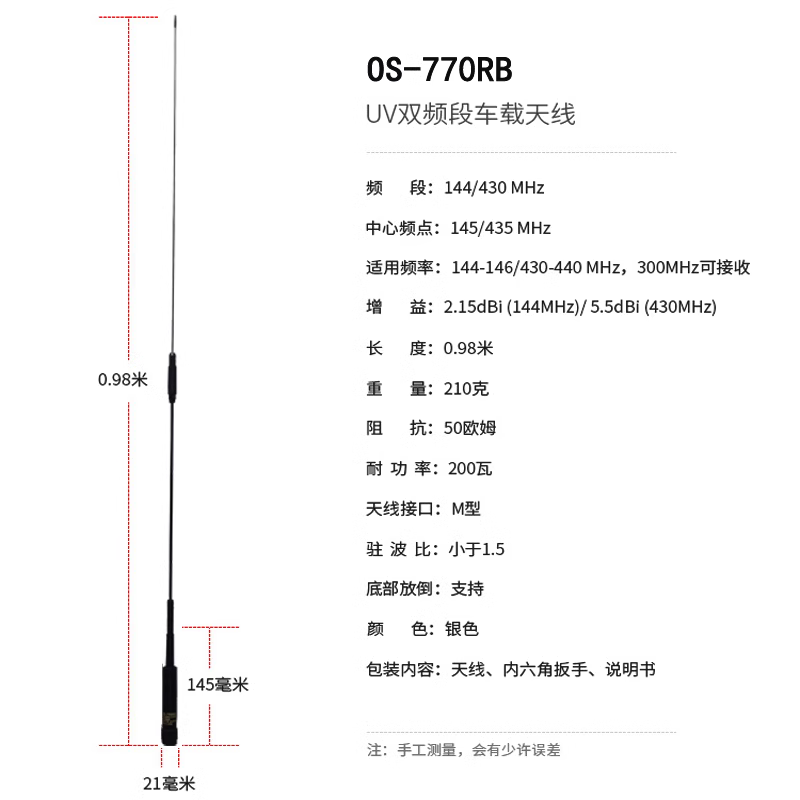 0.98米

145毫米

21毫米

OS-770RB

UV双频段车载天线

频 段：144/430 MHz

中心频点：145/435 MHz

适用频率：144-146/430-440 MHz，300MHz可接收

增 益：2.15dBi (144MHz)/ 5.5dBi (430MHz)

长 度：0.98米

重 量：210克

阻 抗：50欧姆

耐 功 率：200瓦

天线接口：M型

驻 波 比：小于1.5

底部放倒：支持

颜 色：银色

包装内容：天线、内六角扳手、说明书

注：手工测量，会有少许误差